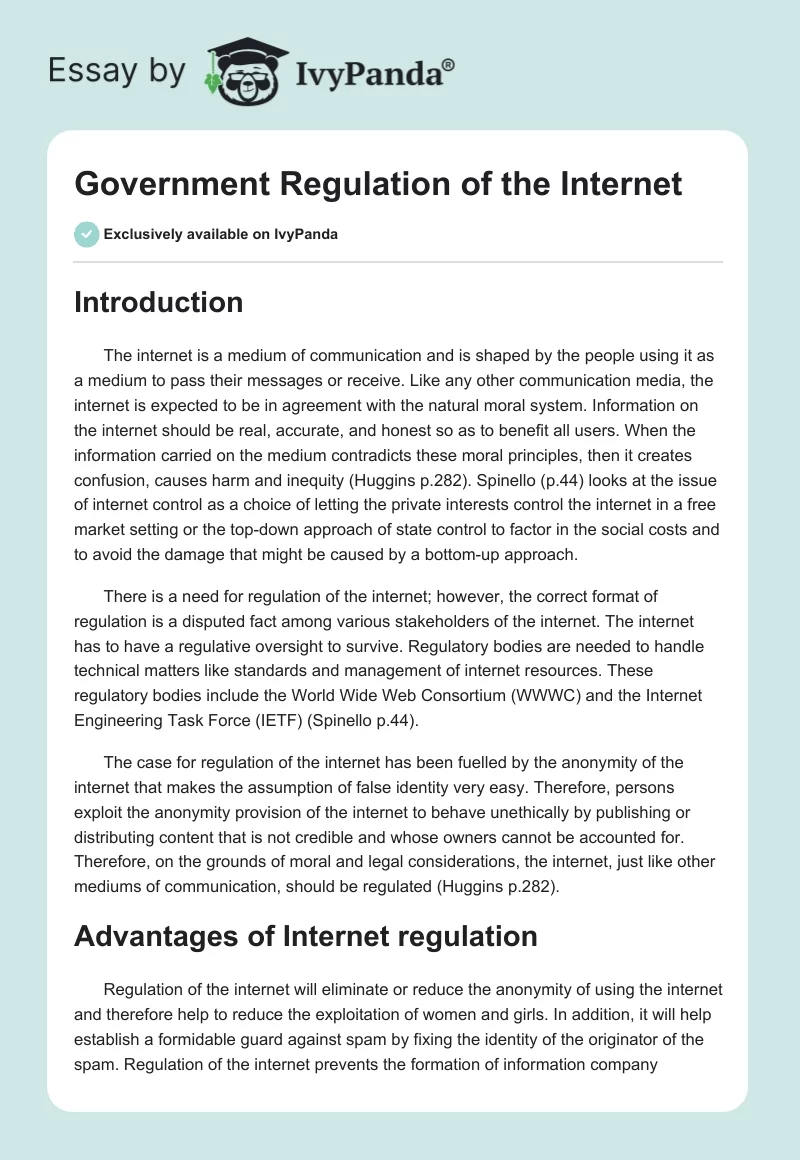 Essay by IvyPanda®

Government Regulation of the Internet

Exclusively available on IvyPanda

Introduction

The internet is a medium of communication and is shaped by the people using it as a medium to pass their messages or receive. Like any other communication media, the internet is expected to be in agreement with the natural moral system. Information on the internet should be real, accurate, and honest so as to benefit all users. When the information carried on the medium contradicts these moral principles, then it creates confusion, causes harm and inequity (Huggins p.282). Spinello (p.44) looks at the issue of internet control as a choice of letting the private interests control the internet in a free market setting or the top-down approach of state control to factor in the social costs and to avoid the damage that might be caused by a bottom-up approach.

There is a need for regulation of the internet; however, the correct format of regulation is a disputed fact among various stakeholders of the internet. The internet has to have a regulative oversight to survive. Regulatory bodies are needed to handle technical matters like standards and management of internet resources. These regulatory bodies include the World Wide Web Consortium (WWWC) and the Internet Engineering Task Force (IETF) (Spinello p.44).

The case for regulation of the internet has been fuelled by the anonymity of the internet that makes the assumption of false identity very easy. Therefore, persons exploit the anonymity provision of the internet to behave unethically by publishing or distributing content that is not credible and whose owners cannot be accounted for. Therefore, on the grounds of moral and legal considerations, the internet, just like other mediums of communication, should be regulated (Huggins p.282).

Advantages of Internet regulation

Regulation of the internet will eliminate or reduce the anonymity of using the internet and therefore help to reduce the exploitation of women and girls. In addition, it will help establish a formidable guard against spam by fixing the identity of the originator of the spam. Regulation of the internet prevents the formation of information company